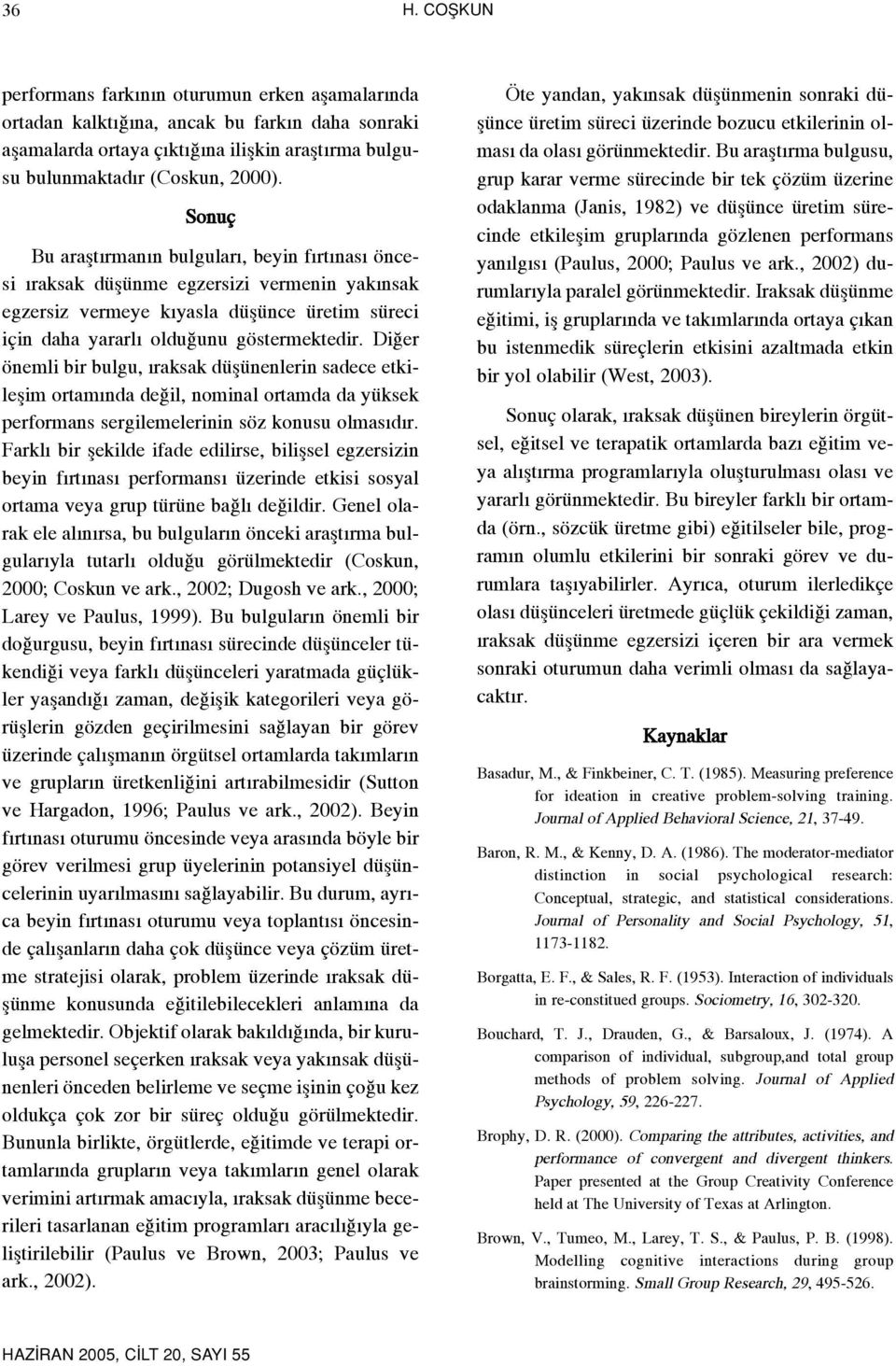 36 H. COŞKUN

performans farkının oturumun erken aşamalarında ortadan kalktığına, ancak bu farkın daha sonraki aşamalarda ortaya çıktığına ilişkin araştırma bulgusu bulunmaktadır (Coskun, 2000).

Sonuç

Bu araştırmanın bulguları, beyin fırtınası öncesi ıraksak düşünme egzersizi vermenin yakınsak egzersiz vermeye kıyasla düşünce üretim süreci için daha yararlı olduğunu göstermektedir. Diğer önemli bir bulgu, ıraksak düşünenlerin sadece etkileşim ortamında değil, nominal ortamda da yüksek performans sergilemelerinin söz konusu olmasıdır. Farklı bir şekilde ifade edilirse, bilişsel egzersizin beyin fırtınası performansı üzerinde etkisi sosyal ortama veya grup türüne bağlı değildir. Genel olarak ele alınırsa, bu bulguların önceki araştırma bulgularıyla tutarlı olduğu görülmektedir (Coskun, 2000; Coskun ve ark., 2002; Dugosh ve ark., 2000; Larey ve Paulus, 1999). Bu bulguların önemli bir doğurgusu, beyin fırtınası sürecinde düşünceler tükendiği veya farklı düşünceleri yaratmada güçlükler yaşandığı zaman, değişik kategorileri veya görüşlerin gözden geçirilmesini sağlayan bir görev üzerinde çalışmanın örgütsel ortamlarda takımların ve grupların üretkenliğini artırabilmesidir (Sutton ve Hargadon, 1996; Paulus ve ark., 2002). Beyin fırtınası oturumu öncesinde veya arasında böyle bir görev verilmesi grup üyelerinin potansiyel düşüncelerinin uyarılmasını sağlayabilir. Bu durum, ayrıca beyin fırtınası oturumu veya toplantısı öncesinde çalışanların daha çok düşünce veya çözüm üretme stratejisi olarak, problem üzerinde ıraksak düşünme konusunda eğitilebilecekleri anlamına da gelmektedir. Objektif olarak bakıldığında, bir kuruluşa personel seçerken ıraksak veya yakınsak düşünenleri önceden belirleme ve seçme işinin çoğu kez oldukça çok zor bir süreç olduğu görülmektedir. Bununla birlikte, örgütlerde, eğitimde ve terapi ortamlarında grupların veya takımların genel olarak verimini artırmak amacıyla, ıraksak düşünme becerileri tasarlanan eğitim programları aracılığıyla geliştirilebilir (Paulus ve Brown, 2003; Paulus ve ark., 2002).

Öte yandan, yakınsak düşünmenin sonraki düşünce üretim süreci üzerinde bozucu etkilerinin olması da olası görünmektedir. Bu araştırma bulgusu, grup karar verme sürecinde bir tek çözüm üzerine odaklanma (Janis, 1982) ve düşünce üretim sürecinde etkileşim gruplarında gözlenen performans yanılgısı (Paulus, 2000; Paulus ve ark., 2002) durumlarıyla paralel görünmektedir. Iraksak düşünme eğitimi, iş gruplarında ve takımlarında ortaya çıkan bu istenmedik süreçlerin etkisini azaltmada etkin bir yol olabilir (West, 2003).

Sonuç olarak, ıraksak düşünen bireylerin örgütsel, eğitsel ve terapatik ortamlarda bazı eğitim veya alıştırma programlarıyla oluşturulması olası ve yararlı görünmektedir. Bu bireyler farklı bir ortamda (örn., sözcük üretme gibi) eğitilseler bile, programın olumlu etkilerini bir sonraki görev ve durumlara taşıyabilirler. Ayrıca, oturum ilerledikçe olası düşünceleri üretmede güçlük çekildiği zaman, ıraksak düşünme egzersizi içeren bir ara vermek sonraki oturumun daha verimli olması da sağlayacaktır.

Kaynaklar

Basadur, M., & Finkbeiner, C. T. (1985). Measuring preference for ideation in creative problem-solving training. Journal of Applied Behavioral Science, 21, 37-49.

Baron, R. M., & Kenny, D. A. (1986). The moderator-mediator distinction in social psychological research: Conceptual, strategic, and statistical considerations. Journal of Personality and Social Psychology, 51, 1173-1182.

Borgatta, E. F., & Sales, R. F. (1953). Interaction of individuals in re-constitued groups. Sociometry, 16, 302-320.

Bouchard, T. J., Drauden, G., & Barsaloux, J. (1974). A comparison of individual, subgroup,and total group methods of problem solving. Journal of Applied Psychology, 59, 226-227.

Brophy, D. R. (2000). Comparing the attributes, activities, and performance of convergent and divergent thinkers. Paper presented at the Group Creativity Conference held at The University of Texas at Arlington.

Brown, V., Tumeo, M., Larey, T. S., & Paulus, P. B. (1998). Modelling cognitive interactions during group brainstorming. Small Group Research, 29, 495-526.

HAZİRAN 2005, CİLT 20, SAYI 55